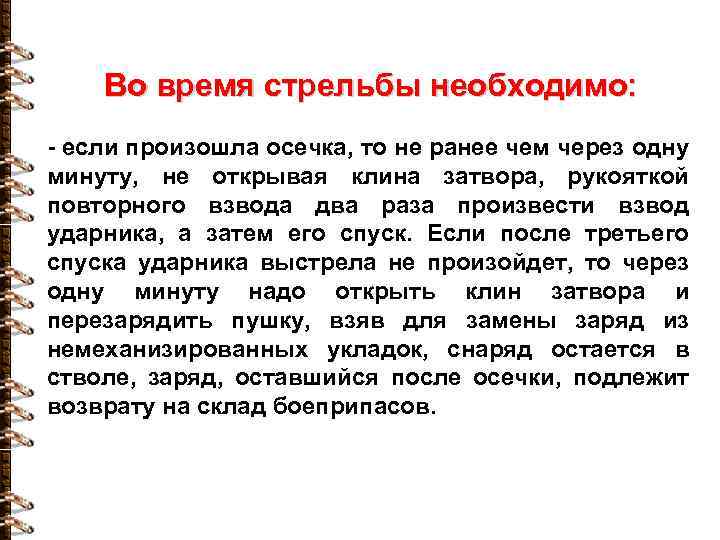 Во время стрельбы необходимо:

- если произошла осечка, то не ранее чем через одну минуту, не открывая клина затвора, рукояткой повторного взвода два раза произвести взвод ударника, а затем его спуск. Если после третьего спуска ударника выстрела не произойдет, то через одну минуту надо открыть клин затвора и перезарядить пушку, взяв для замены заряд из немеханизированных укладок, снаряд остается в стволе, заряд, оставшийся после осечки, подлежит возврату на склад боеприпасов.